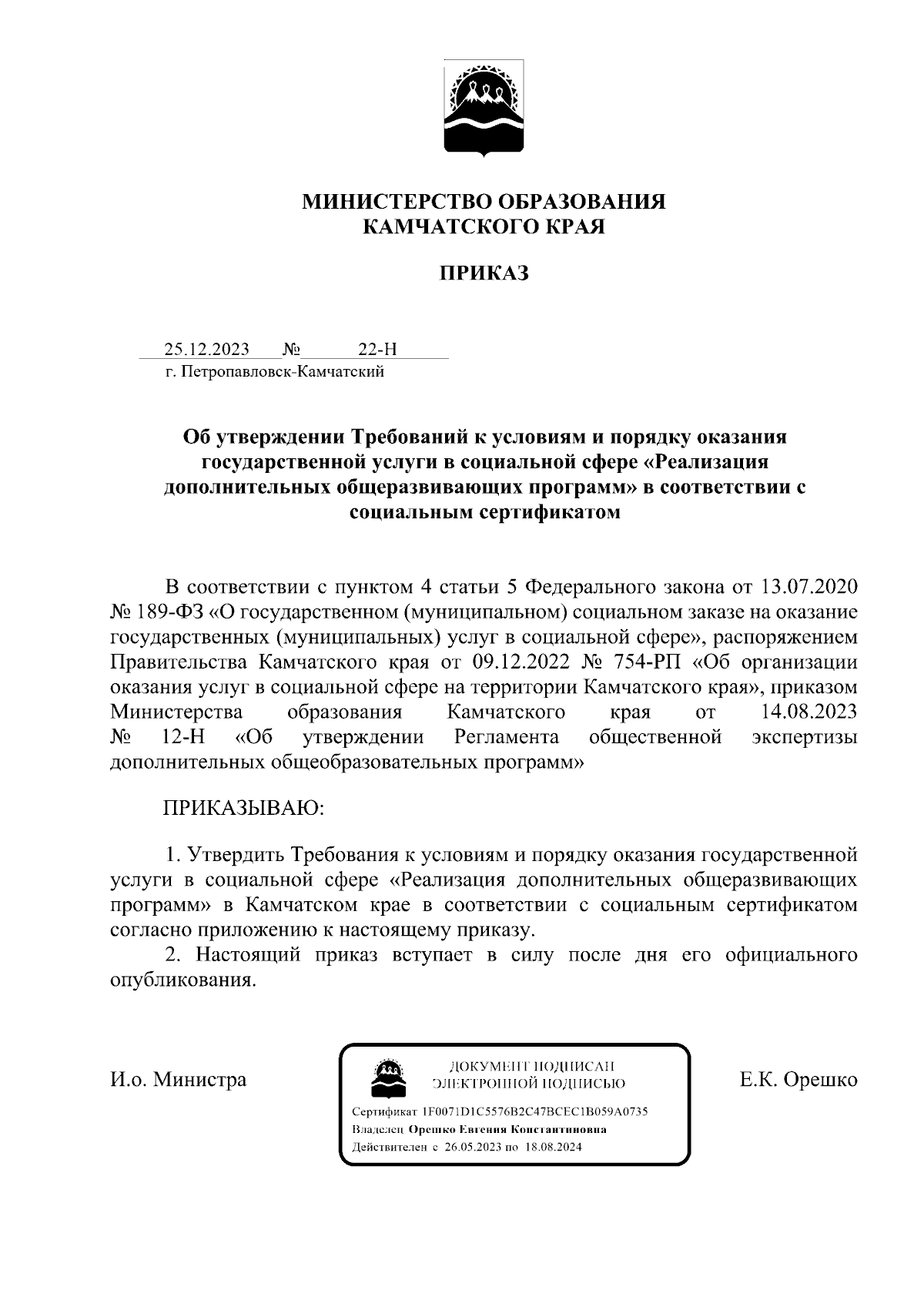 МИНИСТЕРСТВО ОБРАЗОВАНИЯ КАМЧАТСКОГО КРАЯ

ПРИКАЗ

25.12.2023 № 22-Н
г. Петропавловск-Камчатский

Об утверждении Требований к условиям и порядку оказания государственной услуги в социальной сфере «Реализация дополнительных общеразвивающих программ» в соответствии с социальным сертификатом

В соответствии с пунктом 4 статьи 5 Федерального закона от 13.07.2020 № 189-ФЗ «О государственном (муниципальном) социальном заказе на оказание государственных (муниципальных) услуг в социальной сфере», распоряжением Правительства Камчатского края от 09.12.2022 № 754-РП «Об организации оказания услуг в социальной сфере на территории Камчатского края», приказом Министерства образования Камчатского края от 14.08.2023 № 12-Н «Об утверждении Регламента общественной экспертизы дополнительных общеобразовательных программ»

ПРИКАЗЫВАЮ:

1. Утвердить Требования к условиям и порядку оказания государственной услуги в социальной сфере «Реализация дополнительных общеразвивающих программ» в Камчатском крае в соответствии с социальным сертификатом согласно приложению к настоящему приказу.

2. Настоящий приказ вступает в силу после дня его официального опубликования.

И.о. Министра

ДОКУМЕНТ ПОДПИСАН ЭЛЕКТРОННОЙ ПОДПИСЬЮ
Сертификат 1F0071D1C5576B2C47BCEC1B059A0735
Владелец Орешко Евгения Константиновна
Действителен с 26.05.2023 по 18.08.2024

Е.К. Орешко